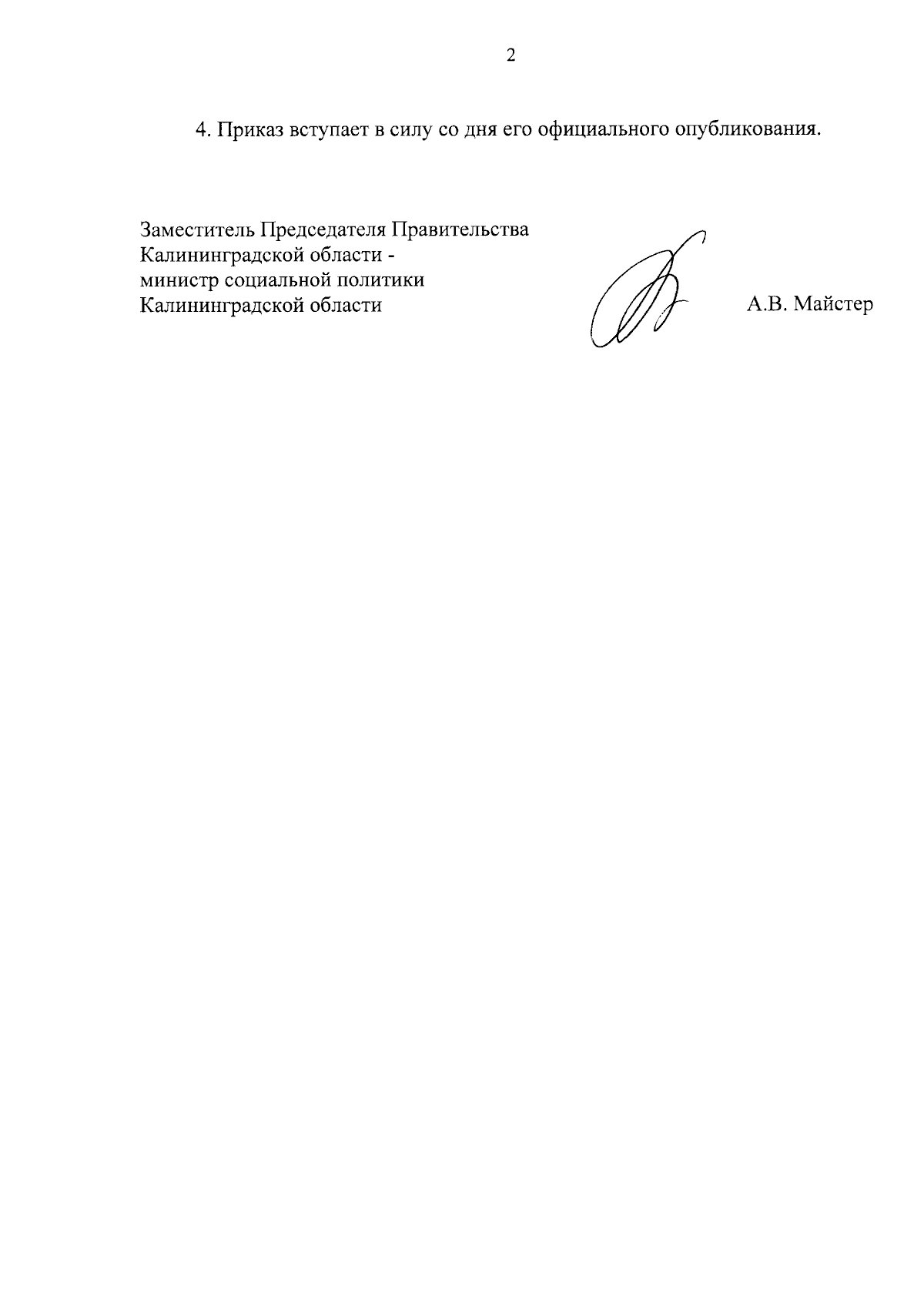 2

4. Приказ вступает в силу со дня его официального опубликования.

Заместитель Председателя Правительства Калининградской области - министр социальной политики Калининградской области

А.В. Майстер